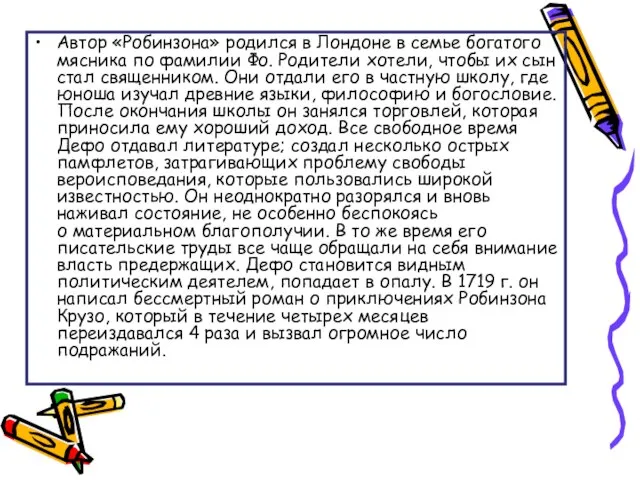 • Автор «Робинзона» родился в Лондоне в семье богатого мясника по фамилии Фо. Родители хотели, чтобы их сын стал священником. Они отдали его в частную школу, где юноша изучал древние языки, философию и богословие. После окончания школы он занялся торговлей, которая приносила ему хороший доход. Все свободное время Дефо отдавал литературе; создал несколько острых памфлетов, затрагивающих проблему свободы вероисповедания, которые пользовались широкой известностью. Он неоднократно разорялся и вновь наживал состояние, не особенно беспокоясь о материальном благополучии. В то же время его писательские труды все чаще обращали на себя внимание власть предержащих. Дефо становится видным политическим деятелем, попадает в опалу. В 1719 г. он написал бессмертный роман о приключениях Робинзона Крузо, который в течение четырех месяцев переиздавался 4 раза и вызвал огромное число подражаний.